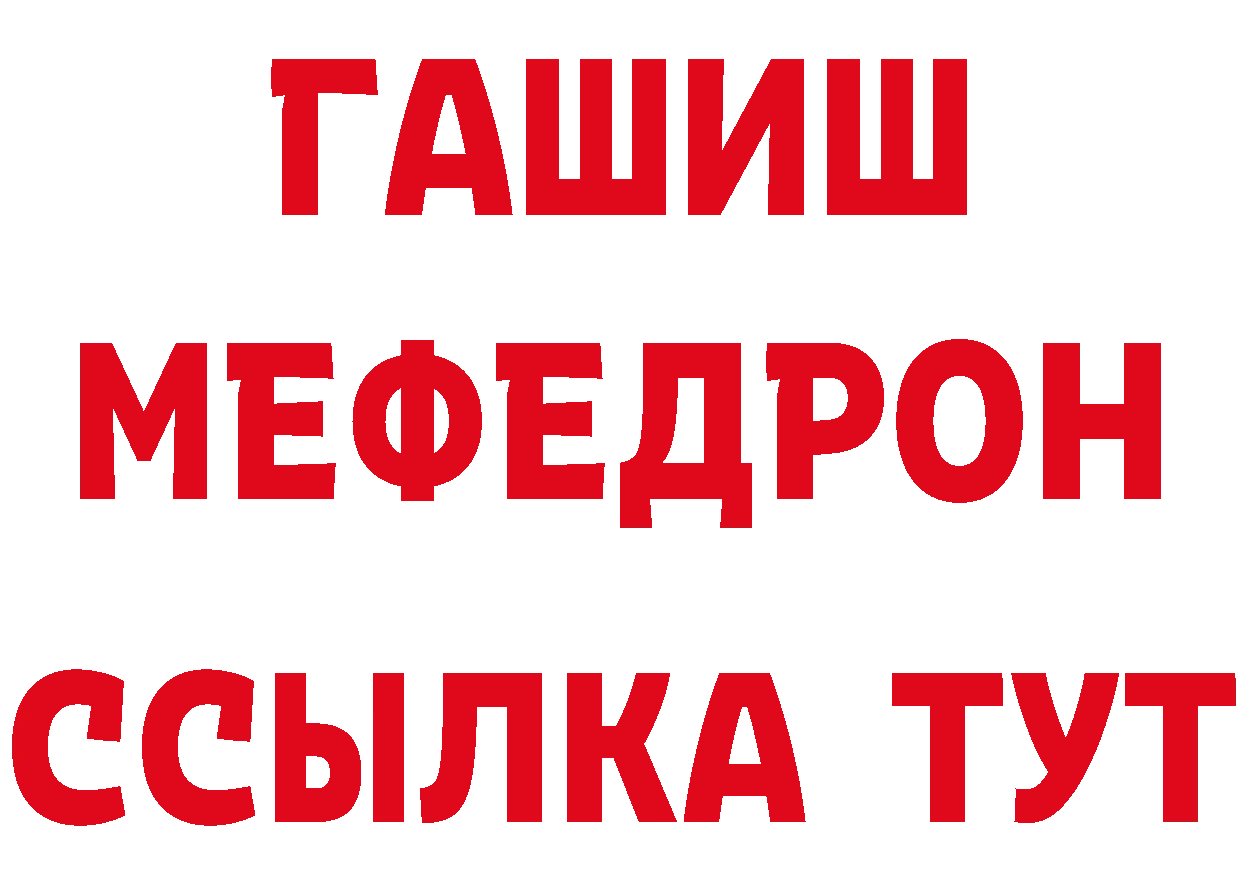 ГАШИШ
МЕФЕДРОН
ССЫЛКА ТУТ